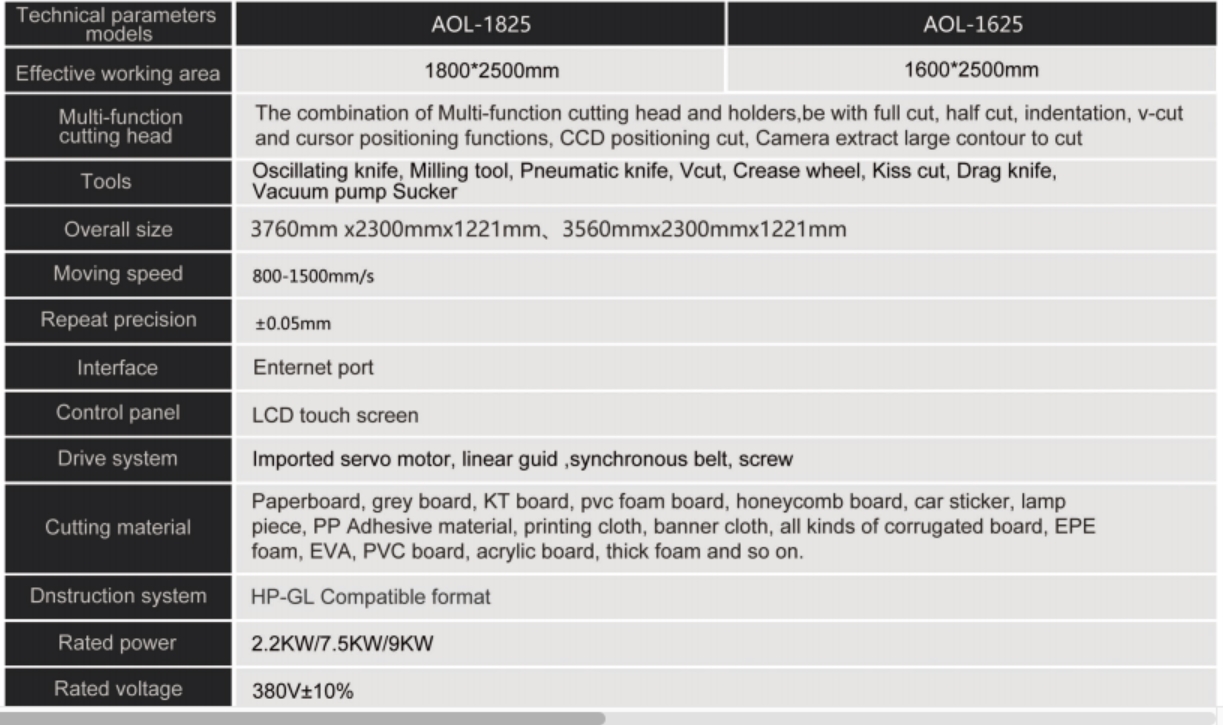 | Technical parameters models | AOL-1825 | AOL-1625 |
|---|---|---|
| Effective working area | 1800*2500mm | 1600*2500mm |
| Multi-function cutting head | The combination of Multi-function cutting head and holders,be with full cut, half cut, indentation, v-cut and cursor positioning functions, CCD positioning cut, Camera extract large contour to cut | |
| Tools | Oscillating knife, Milling tool, Pneumatic knife, Vcut, Crease wheel, Kiss cut, Drag knife, Vacuum pump Sucker | |
| Overall size | 3760mm x2300mmx1221mm、3560mmx2300mmx1221mm | |
| Moving speed | 800-1500mm/s | |
| Repeat precision | ±0.05mm | |
| Interface | Enternet port | |
| Control panel | LCD touch screen | |
| Drive system | Imported servo motor, linear guid ,synchronous belt, screw | |
| Cutting material | Paperboard, grey board, KT board, pvc foam board, honeycomb board, car sticker, lamp piece, PP Adhesive material, printing cloth, banner cloth, all kinds of corrugated board, EPE foam, EVA, PVC board, acrylic board, thick foam and so on. | |
| Dnstruction system | HP-GL Compatible format | |
| Rated power | 2.2KW/7.5KW/9KW | |
| Rated voltage | 380V±10% | |